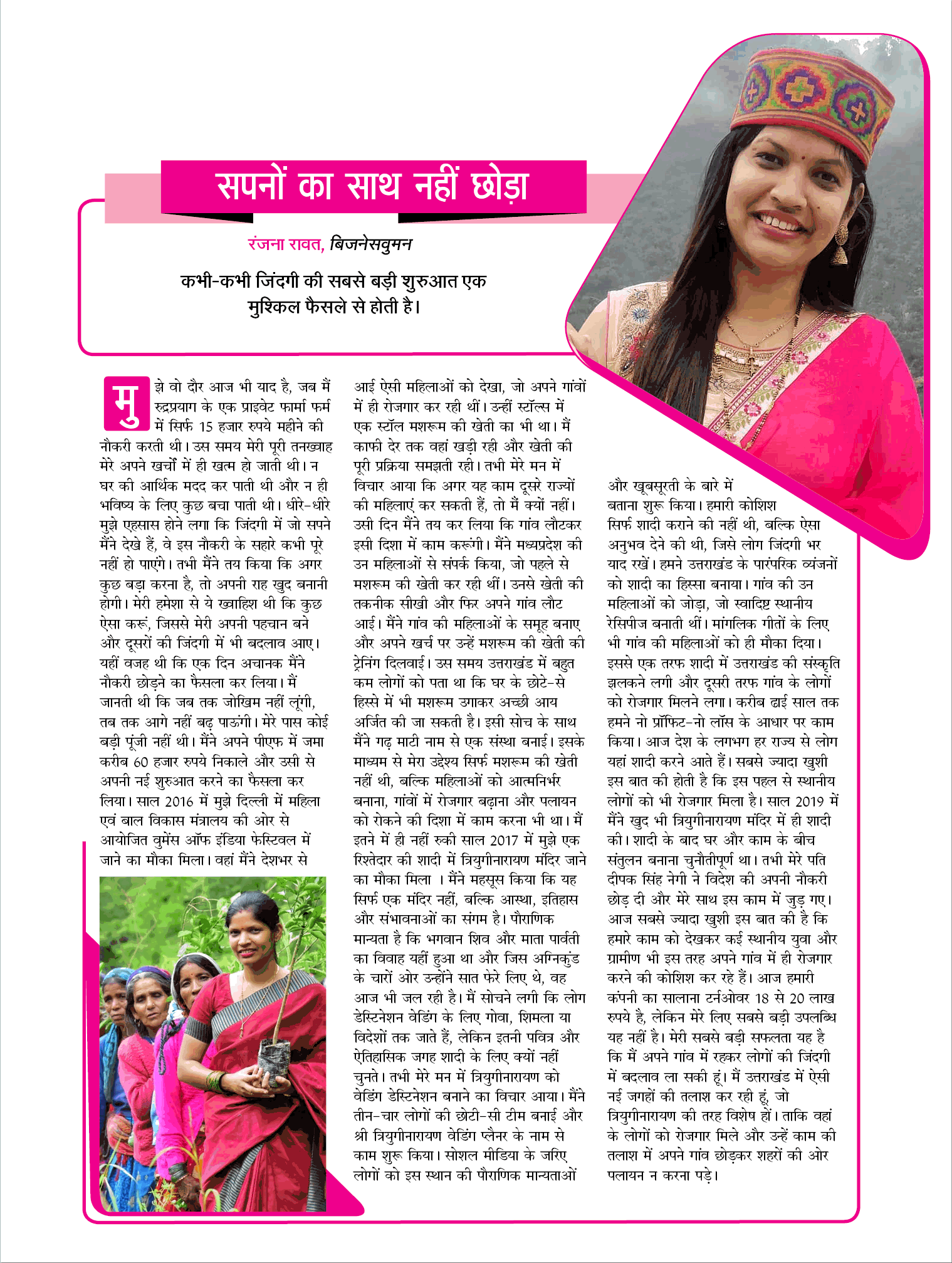 सपनों का साथ नहीं छोड़ा

रंजना रावत, बिजनेसवुमन

कभी-कभी जिंदगी की सबसे बड़ी शुरुआत एक मुश्किल फैसले से होती है।

मुझे वो दौर आज भी याद है, जब मैं रुद्रप्रयाग के एक प्राइवेट फार्मा फर्म में सिर्फ 15 हजार रुपये महीने की नौकरी करती थी। उस समय मेरी पूरी तनख्वाह मेरे अपने खर्चों में ही खत्म हो जाती थी। न घर की आर्थिक मदद कर पाती थी और न ही भविष्य के लिए कुछ बचा पाती थी। धीरे-धीरे मुझे एहसास होने लगा कि जिंदगी में जो सपने मैंने देखे हैं, वे इस नौकरी के सहारे कभी पूरे नहीं हो पाएंगे। तभी मैंने तय किया कि अगर कुछ बड़ा करना है, तो अपनी राह खुद बनानी होगी। मेरी हमेशा से ये ख्वाहिश थी कि कुछ ऐसा करूं, जिससे मेरी अपनी पहचान बने और दूसरों की जिंदगी में भी बदलाव आए। यहीं वजह थी कि एक दिन अचानक मैंने नौकरी छोड़ने का फैसला कर लिया। मैं जानती थी कि जब तक जोखिम नहीं लूंगी, तब तक आगे नहीं बढ़ पाऊंगी। मेरे पास कोई बड़ी पूंजी नहीं थी। मैंने अपने पीएफ में जमा करीब 60 हजार रुपये निकाले और उसी से अपनी नई शुरुआत करने का फैसला कर लिया। साल 2016 में मुझे दिल्ली में महिला एवं बाल विकास मंत्रालय की ओर से आयोजित वुमेंस ऑफ इंडिया फेस्टिवल में जाने का मौका मिला। वहां मैंने देशभर से आई ऐसी महिलाओं को देखा, जो अपने गांवों में ही रोजगार कर रही थीं। उन्हीं स्टॉल्स में एक स्टॉल मशरूम की खेती का भी था। मैं काफी देर तक वहां खड़ी रही और खेती की पूरी प्रक्रिया समझती रही। तभी मेरे मन में विचार आया कि अगर यह काम दूसरे राज्यों की महिलाएं कर सकती हैं, तो मैं क्यों नहीं। उसी दिन मैंने तय कर लिया कि गांव लौटकर इसी दिशा में काम करूंगी। मैंने मध्यप्रदेश की उन महिलाओं से संपर्क किया, जो पहले से मशरूम की खेती कर रही थीं। उनसे खेती की तकनीक सीखी और फिर अपने गांव लौट आई। मैंने गांव की महिलाओं के समूह बनाए और अपने खर्च पर उन्हें मशरूम की खेती की ट्रेनिंग दिलवाई। उस समय उत्तराखंड में बहुत कम लोगों को पता था कि घर के छोटे-से हिस्से में भी मशरूम उगाकर अच्छी आय अर्जित की जा सकती है। इसी सोच के साथ मैंने गढ़ माटी नाम से एक संस्था बनाई। इसके माध्यम से मेरा उद्देश्य सिर्फ मशरूम की खेती नहीं थी, बल्कि महिलाओं को आत्मनिर्भर बनाना, गांवों में रोजगार बढ़ाना और पलायन को रोकने की दिशा में काम करना भी था। मैं इतने में ही नहीं रुकी साल 2017 में मुझे एक रिश्तेदार की शादी में त्रियुगीनारायण मंदिर जाने का मौका मिला । मैंने महसूस किया कि यह सिर्फ एक मंदिर नहीं, बल्कि आस्था, इतिहास और संभावनाओं का संगम है। पौराणिक मान्यता है कि भगवान शिव और माता पार्वती का विवाह यहीं हुआ था और जिस अग्निकुंड के चारों ओर उन्होंने सात फेरे लिए थे, वह आज भी जल रही है। मैं सोचने लगी कि लोग डेस्टिनेशन वेडिंग के लिए गोवा, शिमला या विदेशों तक जाते हैं, लेकिन इतनी पवित्र और ऐतिहासिक जगह शादी के लिए क्यों नहीं चुनते। तभी मेरे मन में त्रियुगीनारायण को वेडिंग डेस्टिनेशन बनाने का विचार आया। मैंने तीन-चार लोगों की छोटी-सी टीम बनाई और श्री त्रियुगीनारायण वेडिंग प्लैनर के नाम से काम शुरू किया। सोशल मीडिया के जरिए लोगों को इस स्थान की पौराणिक मान्यताओं और खूबसूरती के बारे में बताना शुरू किया। हमारी कोशिश सिर्फ शादी कराने की नहीं थी, बल्कि ऐसा अनुभव देने की थी, जिसे लोग जिंदगी भर याद रखें। हमने उत्तराखंड के पारंपरिक व्यंजनों को शादी का हिस्सा बनाया। गांव की उन महिलाओं को जोड़ा, जो स्वादिष्ट स्थानीय रेसिपीज बनाती थीं। मांगलिक गीतों के लिए भी गांव की महिलाओं को ही मौका दिया। इससे एक तरफ शादी में उत्तराखंड की संस्कृति झलकने लगी और दूसरी तरफ गांव के लोगों को रोजगार मिलने लगा। करीब ढाई साल तक हमने नो प्रॉफिट-नो लॉस के आधार पर काम किया। आज देश के लगभग हर राज्य से लोग यहां शादी करने आते हैं। सबसे ज्यादा खुशी इस बात की होती है कि इस पहल से स्थानीय लोगों को भी रोजगार मिला है। साल 2019 में मैंने खुद भी त्रियुगीनारायण मंदिर में ही शादी की। शादी के बाद घर और काम के बीच संतुलन बनाना चुनौतीपूर्ण था। तभी मेरे पति दीपक सिंह नेगी ने विदेश की अपनी नौकरी छोड़ दी और मेरे साथ इस काम में जुड़ गए। आज सबसे ज्यादा खुशी इस बात की है कि हमारे काम को देखकर कई स्थानीय युवा और ग्रामीण भी इस तरह अपने गांव में ही रोजगार करने की कोशिश कर रहे हैं। आज हमारी कंपनी का सालाना टर्नओवर 18 से 20 लाख रुपये है, लेकिन मेरे लिए सबसे बड़ी उपलब्धि यह नहीं है। मेरी सबसे बड़ी सफलता यह है कि मैं अपने गांव में रहकर लोगों की जिंदगी में बदलाव ला सकी हूं। मैं उत्तराखंड में ऐसी नई जगहों की तलाश कर रही हूं, जो त्रियुगीनारायण की तरह विशेष हों। ताकि वहां के लोगों को रोजगार मिले और उन्हें काम की तलाश में अपने गांव छोड़कर शहरों की ओर पलायन न करना पड़े।